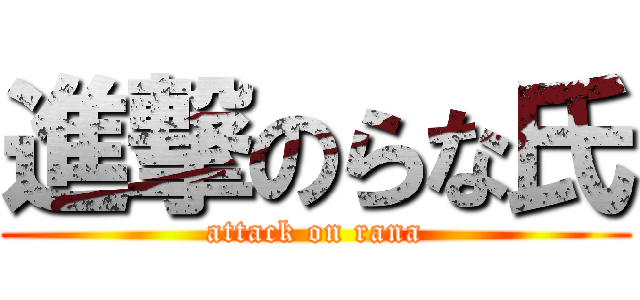 進撃のらな氏
attack on rana